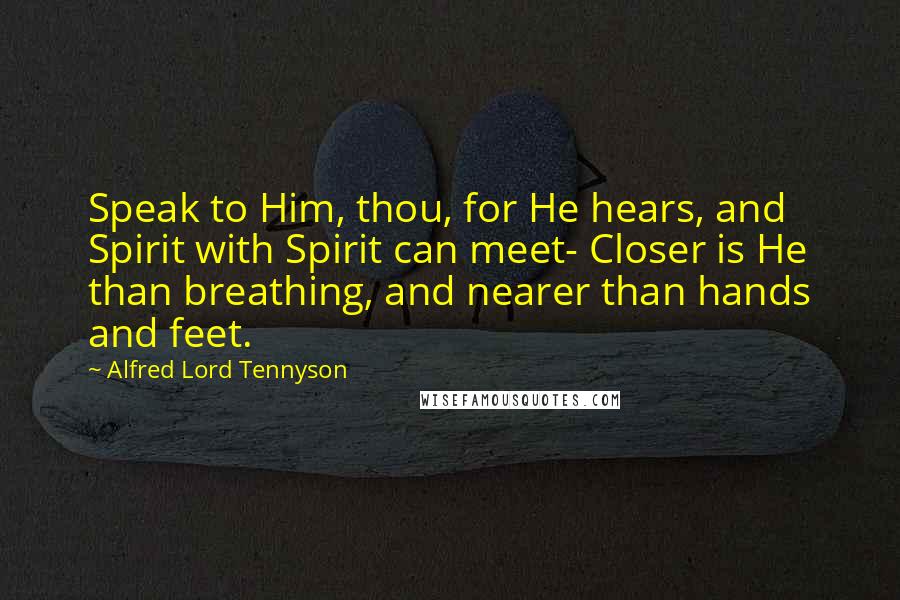 Speak to Him, thou, for He hears, and Spirit with Spirit can meet- Closer is He than breathing, and nearer than hands and feet.

~ Alfred Lord Tennyson

WISEFAMOUSQUOTES.COM